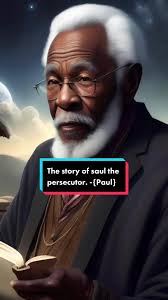 The story of saul the persecutor. -{Paul}